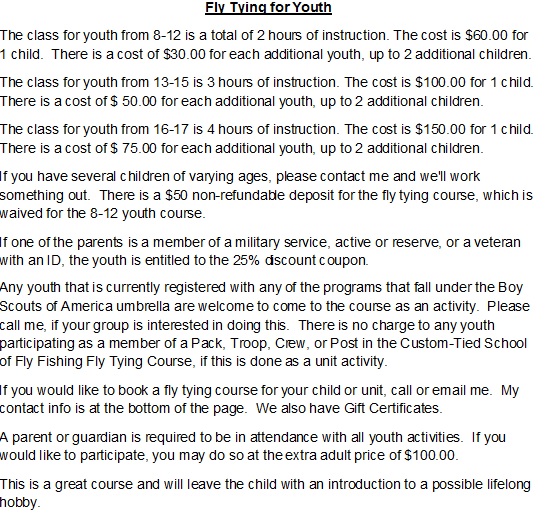 Fly Tying for Youth

The class for youth from 8-12 is a total of 2 hours of instruction. The cost is \$60.00 for 1 child. There is a cost of \$30.00 for each additional youth, up to 2 additional children.

The class for youth from 13-15 is 3 hours of instruction. The cost is \$100.00 for 1 child. There is a cost of \$ 50.00 for each additional youth, up to 2 additional children.

The class for youth from 16-17 is 4 hours of instruction. The cost is \$150.00 for 1 child. There is a cost of \$ 75.00 for each additional youth, up to 2 additional children.

If you have several children of varying ages, please contact me and we'll work something out. There is a \$50 non-refundable deposit for the fly tying course, which is waived for the 8-12 youth course.

If one of the parents is a member of a military service, active or reserve, or a veteran with an ID, the youth is entitled to the 25% discount coupon.

Any youth that is currently registered with any of the programs that fall under the Boy Scouts of America umbrella are welcome to come to the course as an activity. Please call me, if your group is interested in doing this. There is no charge to any youth participating as a member of a Pack, Troop, Crew, or Post in the Custom-Tied School of Fly Fishing Fly Tying Course, if this is done as a unit activity.

If you would like to book a fly tying course for your child or unit, call or email me. My contact info is at the bottom of the page. We also have Gift Certificates.

A parent or guardian is required to be in attendance with all youth activities. If you would like to participate, you may do so at the extra adult price of \$100.00.

This is a great course and will leave the child with an introduction to a possible lifelong hobby.